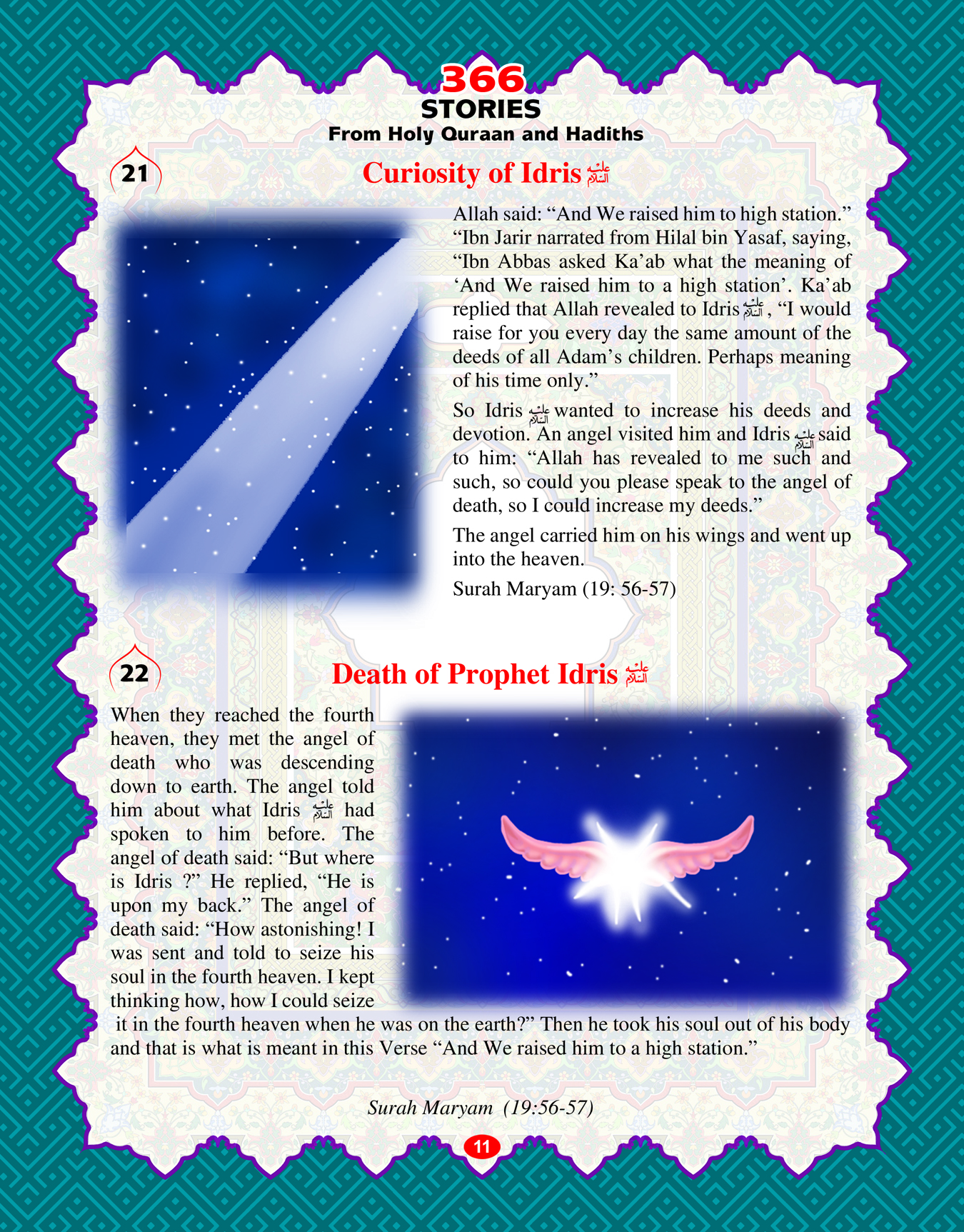 366
STORIES
From Holy Quraan and Hadiths

21

Curiosity of Idris عليه السلام

Allah said: "And We raised him to high station." "Ibn Jarir narrated from Hilal bin Yasaf, saying, "Ibn Abbas asked Ka'ab what the meaning of 'And We raised him to a high station'. Ka'ab replied that Allah revealed to Idris عليه السلام, "I would raise for you every day the same amount of the deeds of all Adam's children. Perhaps meaning of his time only."

So Idris عليه السلام wanted to increase his deeds and devotion. An angel visited him and Idris عليه السلام said to him: "Allah has revealed to me such and such, so could you please speak to the angel of death, so I could increase my deeds."

The angel carried him on his wings and went up into the heaven.

Surah Maryam (19: 56-57)

22

Death of Prophet Idris عليه السلام

When they reached the fourth heaven, they met the angel of death who was descending down to earth. The angel told him about what Idris عليه السلام had spoken to him before. The angel of death said: "But where is Idris ?" He replied, "He is upon my back." The angel of death said: "How astonishing! I was sent and told to seize his soul in the fourth heaven. I kept thinking how, how I could seize it in the fourth heaven when he was on the earth?" Then he took his soul out of his body and that is what is meant in this Verse "And We raised him to a high station."

Surah Maryam (19:56-57)

11